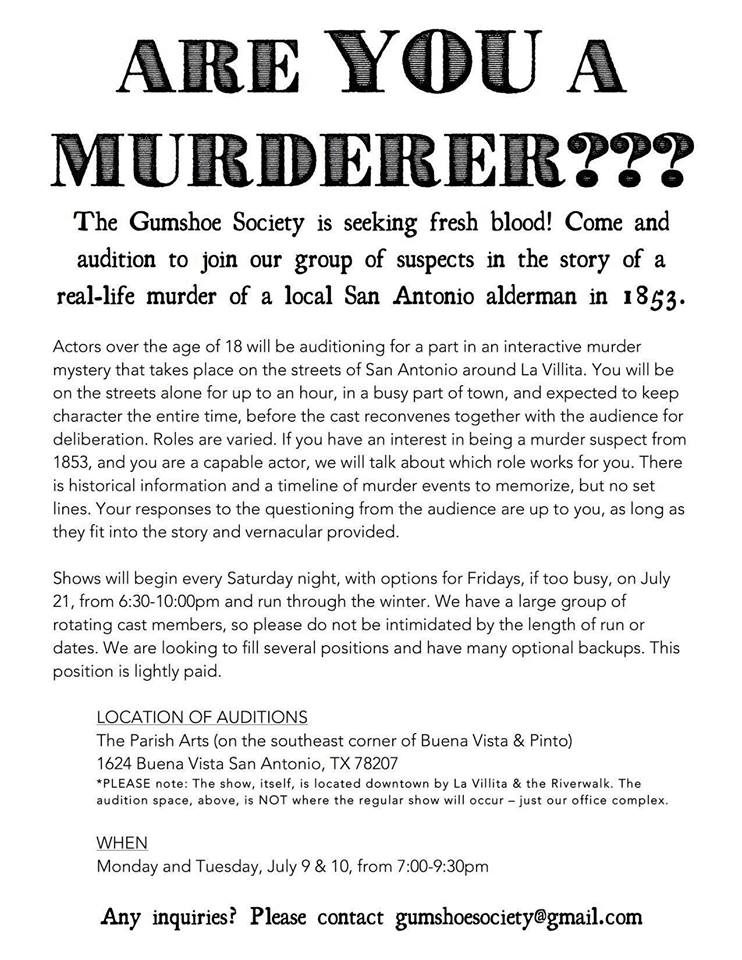 ARE YOU A MURDERER???

The Gumshoe Society is seeking fresh blood! Come and audition to join our group of suspects in the story of a real-life murder of a local San Antonio alderman in 1853.

Actors over the age of 18 will be auditioning for a part in an interactive murder mystery that takes place on the streets of San Antonio around La Villita. You will be on the streets alone for up to an hour, in a busy part of town, and expected to keep character the entire time, before the cast reconvenes together with the audience for deliberation. Roles are varied. If you have an interest in being a murder suspect from 1853, and you are a capable actor, we will talk about which role works for you. There is historical information and a timeline of murder events to memorize, but no set lines. Your responses to the questioning from the audience are up to you, as long as they fit into the story and vernacular provided.

Shows will begin every Saturday night, with options for Fridays, if too busy, on July 21, from 6:30-10:00pm and run through the winter. We have a large group of rotating cast members, so please do not be intimidated by the length of run or dates. We are looking to fill several positions and have many optional backups. This position is lightly paid.

LOCATION OF AUDITIONS
The Parish Arts (on the southeast corner of Buena Vista & Pinto)
1624 Buena Vista San Antonio, TX 78207
*PLEASE note: The show, itself, is located downtown by La Villita & the Riverwalk. The audition space, above, is NOT where the regular show will occur – just our office complex.

WHEN
Monday and Tuesday, July 9 & 10, from 7:00-9:30pm

Any inquiries? Please contact gumshoesociety@gmail.com